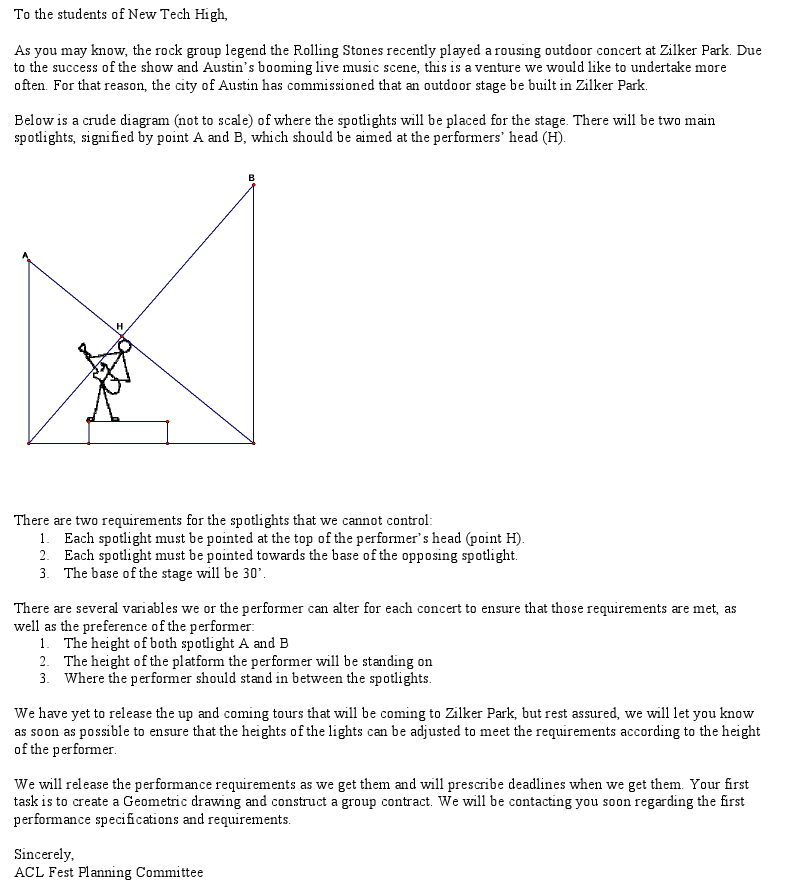 To the students of New Tech High,

As you may know, the rock group legend the Rolling Stones recently played a rousing outdoor concert at Zilker Park. Due to the success of the show and Austin's booming live music scene, this is a venture we would like to undertake more often. For that reason, the city of Austin has commissioned that an outdoor stage be built in Zilker Park.

Below is a crude diagram (not to scale) of where the spotlights will be placed for the stage. There will be two main spotlights, signified by point A and B, which should be aimed at the performers' head (H).

B

A

H

There are two requirements for the spotlights that we cannot control:
1. Each spotlight must be pointed at the top of the performer's head (point H).
2. Each spotlight must be pointed towards the base of the opposing spotlight.
3. The base of the stage will be 30'.

There are several variables we or the performer can alter for each concert to ensure that those requirements are met, as well as the preference of the performer:
1. The height of both spotlight A and B
2. The height of the platform the performer will be standing on
3. Where the performer should stand in between the spotlights.

We have yet to release the up and coming tours that will be coming to Zilker Park, but rest assured, we will let you know as soon as possible to ensure that the heights of the lights can be adjusted to meet the requirements according to the height of the performer.

We will release the performance requirements as we get them and will prescribe deadlines when we get them. Your first task is to create a Geometric drawing and construct a group contract. We will be contacting you soon regarding the first performance specifications and requirements.

Sincerely,
ACL Fest Planning Committee